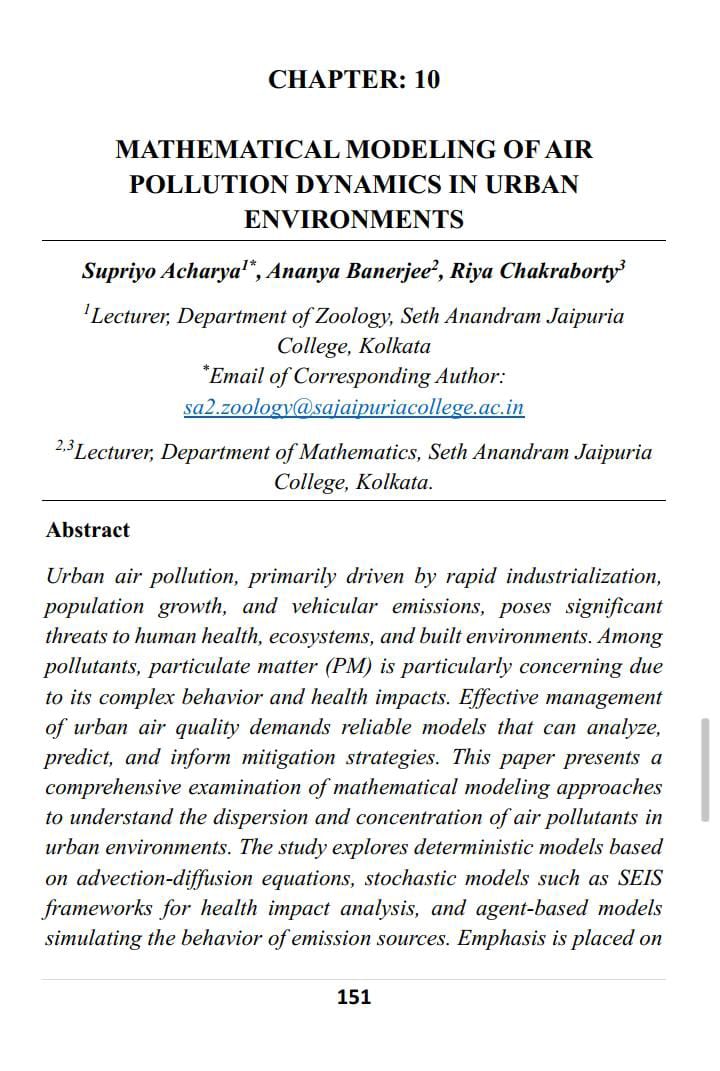 CHAPTER: 10

MATHEMATICAL MODELING OF AIR POLLUTION DYNAMICS IN URBAN ENVIRONMENTS

Supriyo Acharya$^{1*}$, Ananya Banerjee$^{2}$, Riya Chakraborty$^{3}$

$^{1}$Lecturer, Department of Zoology, Seth Anandram Jaipuria College, Kolkata
$^{*}$Email of Corresponding Author: sa2.zoology@sajaipuriacollege.ac.in

$^{2,3}$Lecturer, Department of Mathematics, Seth Anandram Jaipuria College, Kolkata.

Abstract

Urban air pollution, primarily driven by rapid industrialization, population growth, and vehicular emissions, poses significant threats to human health, ecosystems, and built environments. Among pollutants, particulate matter (PM) is particularly concerning due to its complex behavior and health impacts. Effective management of urban air quality demands reliable models that can analyze, predict, and inform mitigation strategies. This paper presents a comprehensive examination of mathematical modeling approaches to understand the dispersion and concentration of air pollutants in urban environments. The study explores deterministic models based on advection-diffusion equations, stochastic models such as SEIS frameworks for health impact analysis, and agent-based models simulating the behavior of emission sources. Emphasis is placed on

151